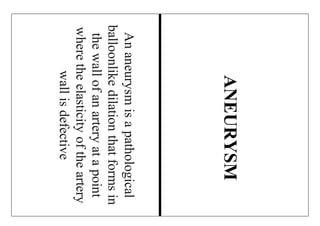 ANEURYSM

An aneurysm is a pathological balloonlike dilation that forms in the wall of an artery at a point where the elasticity of the artery wall is defective